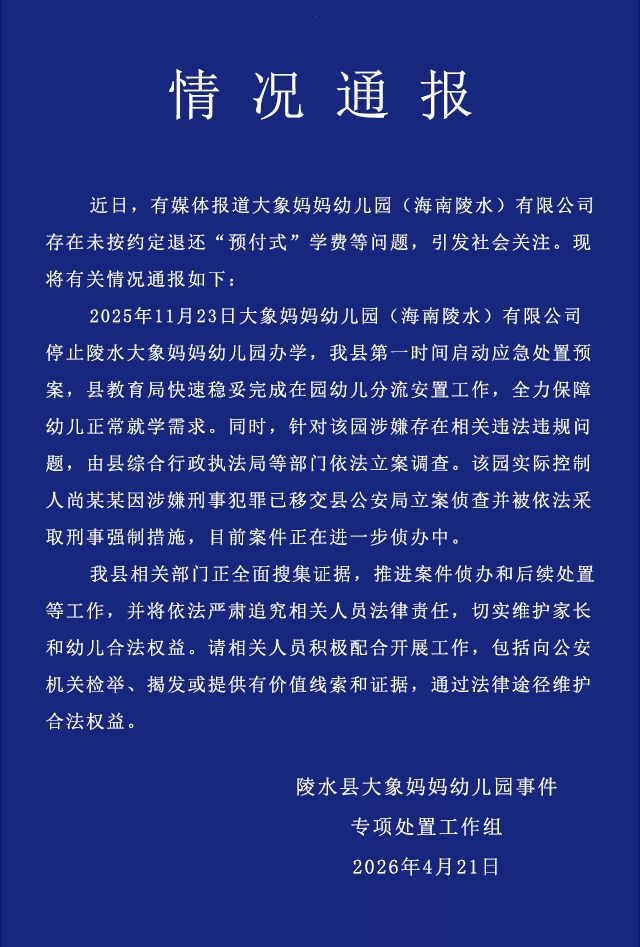 情况通报

近日，有媒体报道大象妈妈幼儿园（海南陵水）有限公司存在未按约定退还“预付式”学费等问题，引发社会关注。现将有关情况通报如下：

2025年11月23日大象妈妈幼儿园（海南陵水）有限公司停止陵水大象妈妈幼儿园办学，我县第一时间启动应急处置预案，县教育局快速稳妥完成在园幼儿分流安置工作，全力保障幼儿正常就学需求。同时，针对该园涉嫌存在相关违法违规问题，由县综合行政执法局等部门依法立案调查。该园实际控制人尚某某因涉嫌刑事犯罪已移交县公安局立案侦查并被依法采取刑事强制措施，目前案件正在进一步侦办中。

我县相关部门正全面搜集证据，推进案件侦办和后续处置等工作，并将依法严肃追究相关人员法律责任，切实维护家长和幼儿合法权益。请相关人员积极配合开展工作，包括向公安机关检举、揭发或提供有价值线索和证据，通过法律途径维护合法权益。

陵水县大象妈妈幼儿园事件
专项处置工作组
2026年4月21日